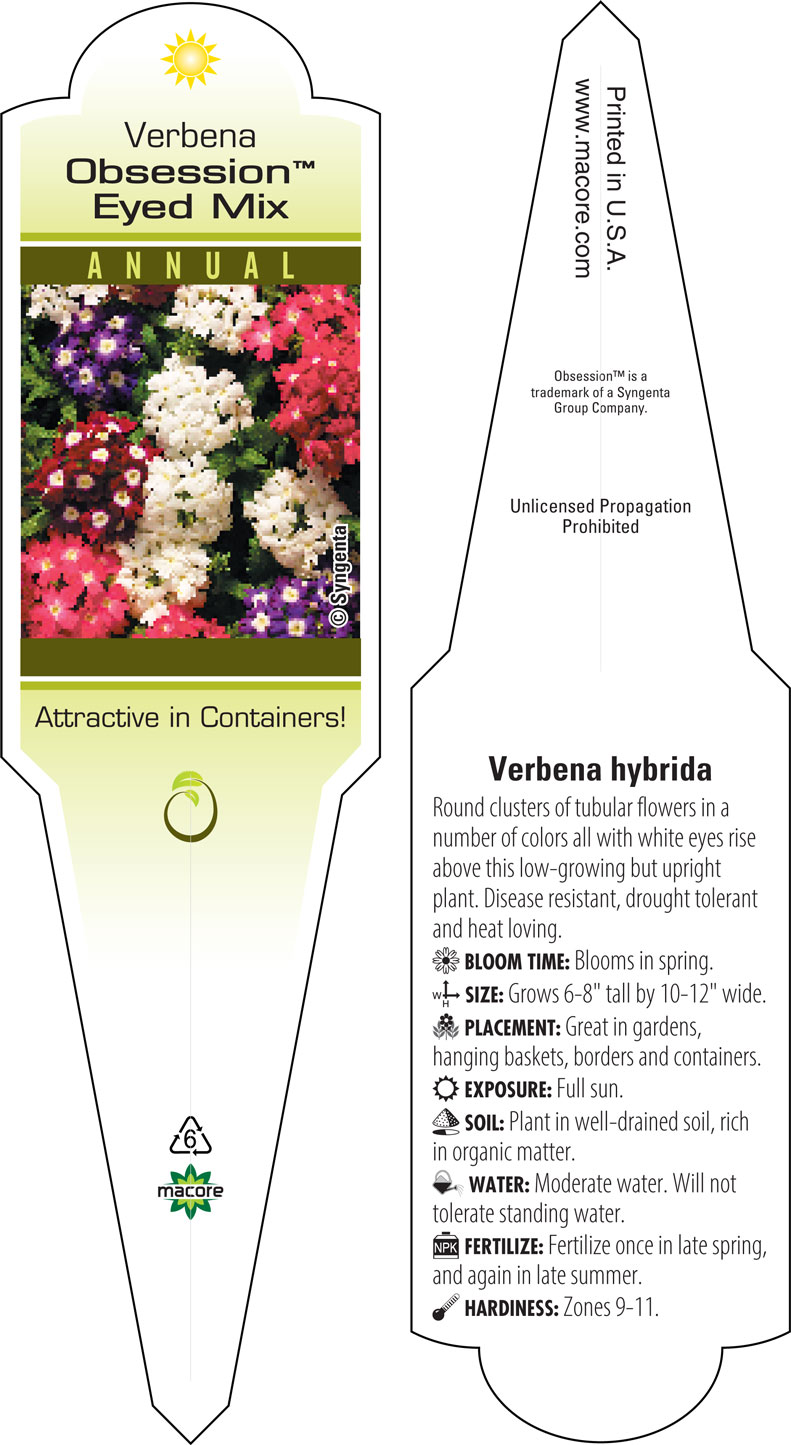 Verbena
Obsession™
Eyed Mix

ANNUAL

© Syngenta

Attractive in Containers!

6

macore

Printed in U.S.A.
www.macore.com

Obsession™ is a trademark of a Syngenta Group Company.

Unlicensed Propagation Prohibited

Verbena hybrida

Round clusters of tubular flowers in a number of colors all with white eyes rise above this low-growing but upright plant. Disease resistant, drought tolerant and heat loving.

BLOOM TIME: Blooms in spring.

W H SIZE: Grows 6-8" tall by 10-12" wide.

PLACEMENT: Great in gardens, hanging baskets, borders and containers.

EXPOSURE: Full sun.

SOIL: Plant in well-drained soil, rich in organic matter.

WATER: Moderate water. Will not tolerate standing water.

NPK FERTILIZE: Fertilize once in late spring, and again in late summer.

HARDINESS: Zones 9-11.